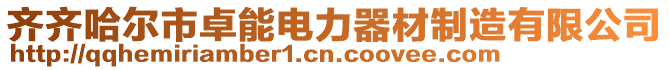 齐齐哈尔市卓能电力器材制造有限公司
http://qqhemiriamber1.cn.coovee.com